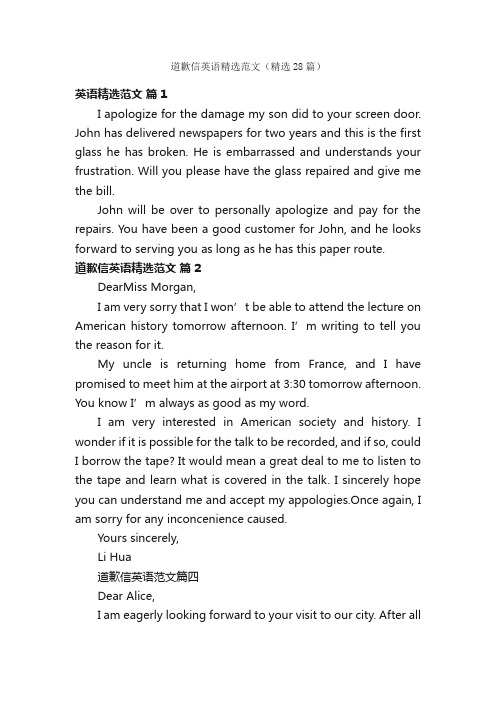 道歉信英语精选范文（精选28篇）

英语精选范文 篇1

I apologize for the damage my son did to your screen door. John has delivered newspapers for two years and this is the first glass he has broken. He is embarrassed and understands your frustration. Will you please have the glass repaired and give me the bill.

John will be over to personally apologize and pay for the repairs. You have been a good customer for John, and he looks forward to serving you as long as he has this paper route.

道歉信英语精选范文 篇2

DearMiss Morgan,

I am very sorry that I won’t be able to attend the lecture on American history tomorrow afternoon. I’m writing to tell you the reason for it.

My uncle is returning home from France, and I have promised to meet him at the airport at 3:30 tomorrow afternoon. You know I’m always as good as my word.

I am very interested in American society and history. I wonder if it is possible for the talk to be recorded, and if so, could I borrow the tape? It would mean a great deal to me to listen to the tape and learn what is covered in the talk. I sincerely hope you can understand me and accept my appologies.Once again, I am sorry for any inconcenience caused.

Yours sincerely,

Li Hua

道歉信英语范文篇四

Dear Alice,

I am eagerly looking forward to your visit to our city. After all